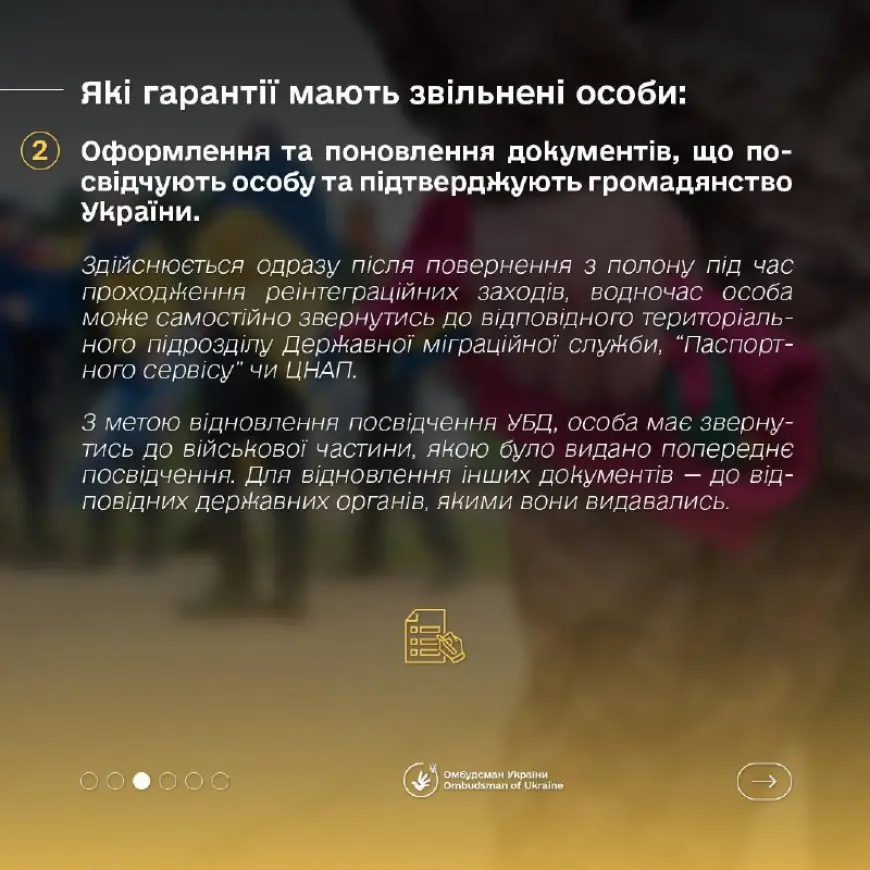 Які гарантії мають звільнені особи:

2 Оформлення та поновлення документів, що посвідчують особу та підтверджують громадянство України.

Здійснюється одразу після повернення з полону під час проходження реінтеграційних заходів, водночас особа може самостійно звернутись до відповідного територіального підрозділу Державної міграційної служби, "Паспортного сервісу" чи ЦНАП.

З метою відновлення посвідчення УБД, особа має звернутись до військової частини, якою було видано попереднє посвідчення. Для відновлення інших документів — до відповідних державних органів, якими вони видавались.

Омбудсман України
Ombudsman of Ukraine